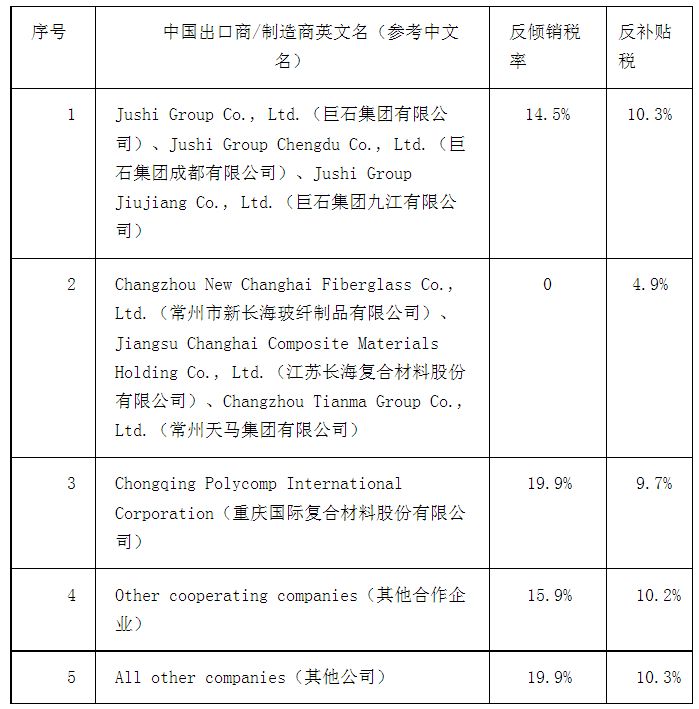 | 序号 | 中国出口商/制造商英文名（参考中文名） | 反倾销税率 | 反补贴税 |
|---|---|---|---|
| 1 | Jushi Group Co., Ltd.（巨石集团有限公司）、Jushi Group Chengdu Co., Ltd.（巨石集团成都有限公司）、Jushi Group Jiujiang Co., Ltd.（巨石集团九江有限公司） | 14.5% | 10.3% |
| 2 | Changzhou New Changhai Fiberglass Co., Ltd.（常州市新长海玻纤制品有限公司）、Jiangsu Changhai Composite Materials Holding Co., Ltd.（江苏长海复合材料股份有限公司）、Changzhou Tianma Group Co., Ltd.（常州天马集团有限公司） | 0 | 4.9% |
| 3 | Chongqing Polycomp International Corporation（重庆国际复合材料股份有限公司） | 19.9% | 9.7% |
| 4 | Other cooperating companies（其他合作企业） | 15.9% | 10.2% |
| 5 | All other companies（其他公司） | 19.9% | 10.3% |